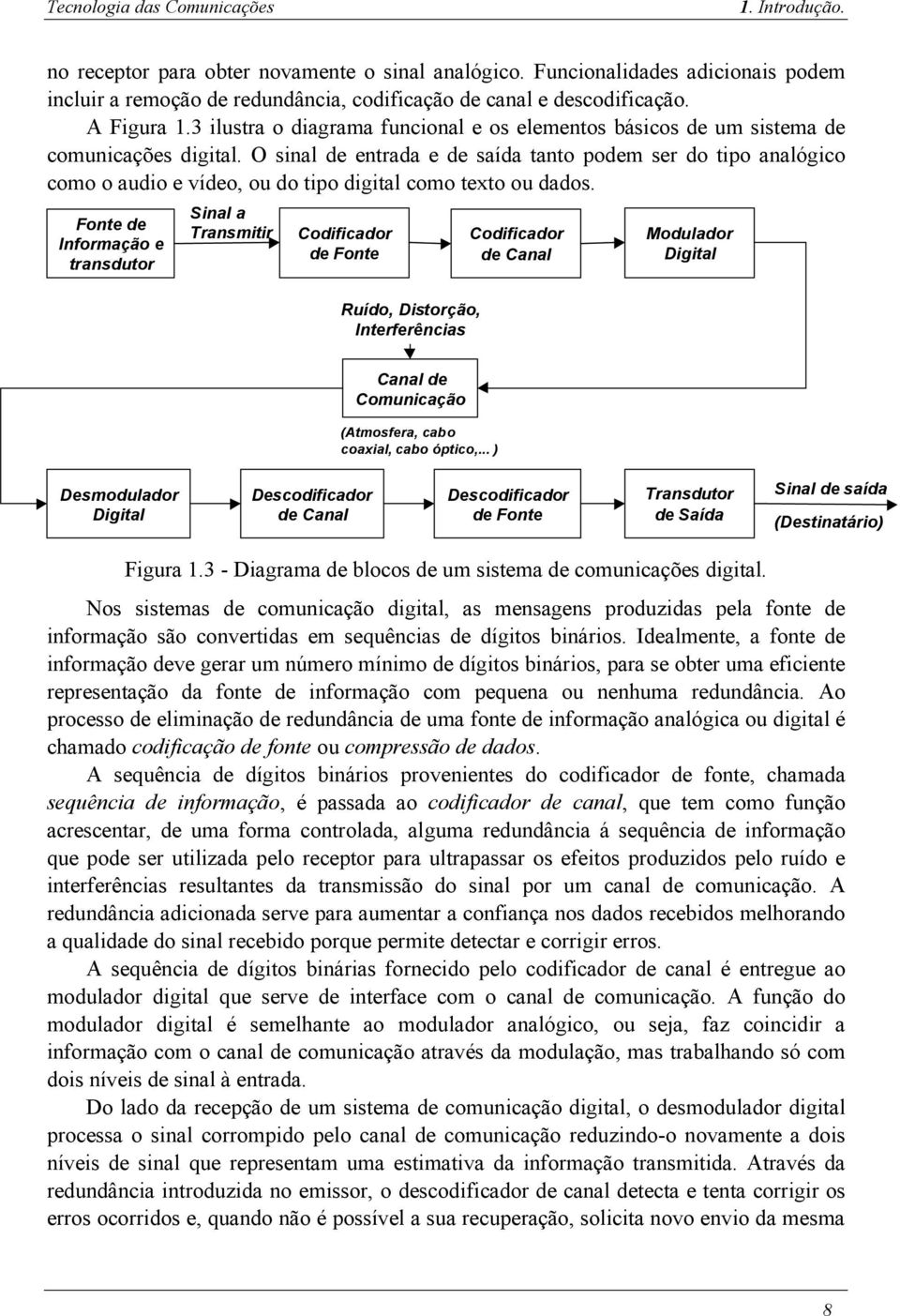 Tecnologia das Comunicações 1. Introdução.

no receptor para obter novamente o sinal analógico. Funcionalidades adicionais podem incluir a remoção de redundância, codificação de canal e descodificação.

A Figura 1.3 ilustra o diagrama funcional e os elementos básicos de um sistema de comunicações digital. O sinal de entrada e de saída tanto podem ser do tipo analógico como o audio e vídeo, ou do tipo digital como texto ou dados.

Fonte de Informação e transdutor

Sinal a Transmitir

Codificador de Fonte

Codificador de Canal

Modulador Digital

Ruído, Distorção, Interferências

Canal de Comunicação

(Atmosfera, cabo coaxial, cabo óptico,... )

Desmodulador Digital

Descodificador de Canal

Descodificador de Fonte

Transdutor de Saída

Sinal de saída

(Destinatário)

Figura 1.3 - Diagrama de blocos de um sistema de comunicações digital.

Nos sistemas de comunicação digital, as mensagens produzidas pela fonte de informação são convertidas em sequências de dígitos binários. Idealmente, a fonte de informação deve gerar um número mínimo de dígitos binários, para se obter uma eficiente representação da fonte de informação com pequena ou nenhuma redundância. Ao processo de eliminação de redundância de uma fonte de informação analógica ou digital é chamado codificação de fonte ou compressão de dados.

A sequência de dígitos binários provenientes do codificador de fonte, chamada sequência de informação, é passada ao codificador de canal, que tem como função acrescentar, de uma forma controlada, alguma redundância á sequência de informação que pode ser utilizada pelo receptor para ultrapassar os efeitos produzidos pelo ruído e interferências resultantes da transmissão do sinal por um canal de comunicação. A redundância adicionada serve para aumentar a confiança nos dados recebidos melhorando a qualidade do sinal recebido porque permite detectar e corrigir erros.

A sequência de dígitos binárias fornecido pelo codificador de canal é entregue ao modulador digital que serve de interface com o canal de comunicação. A função do modulador digital é semelhante ao modulador analógico, ou seja, faz coincidir a informação com o canal de comunicação através da modulação, mas trabalhando só com dois níveis de sinal à entrada.

Do lado da recepção de um sistema de comunicação digital, o desmodulador digital processa o sinal corrompido pelo canal de comunicação reduzindo-o novamente a dois níveis de sinal que representam uma estimativa da informação transmitida. Através da redundância introduzida no emissor, o descodificador de canal detecta e tenta corrigir os erros ocorridos e, quando não é possível a sua recuperação, solicita novo envio da mesma

8